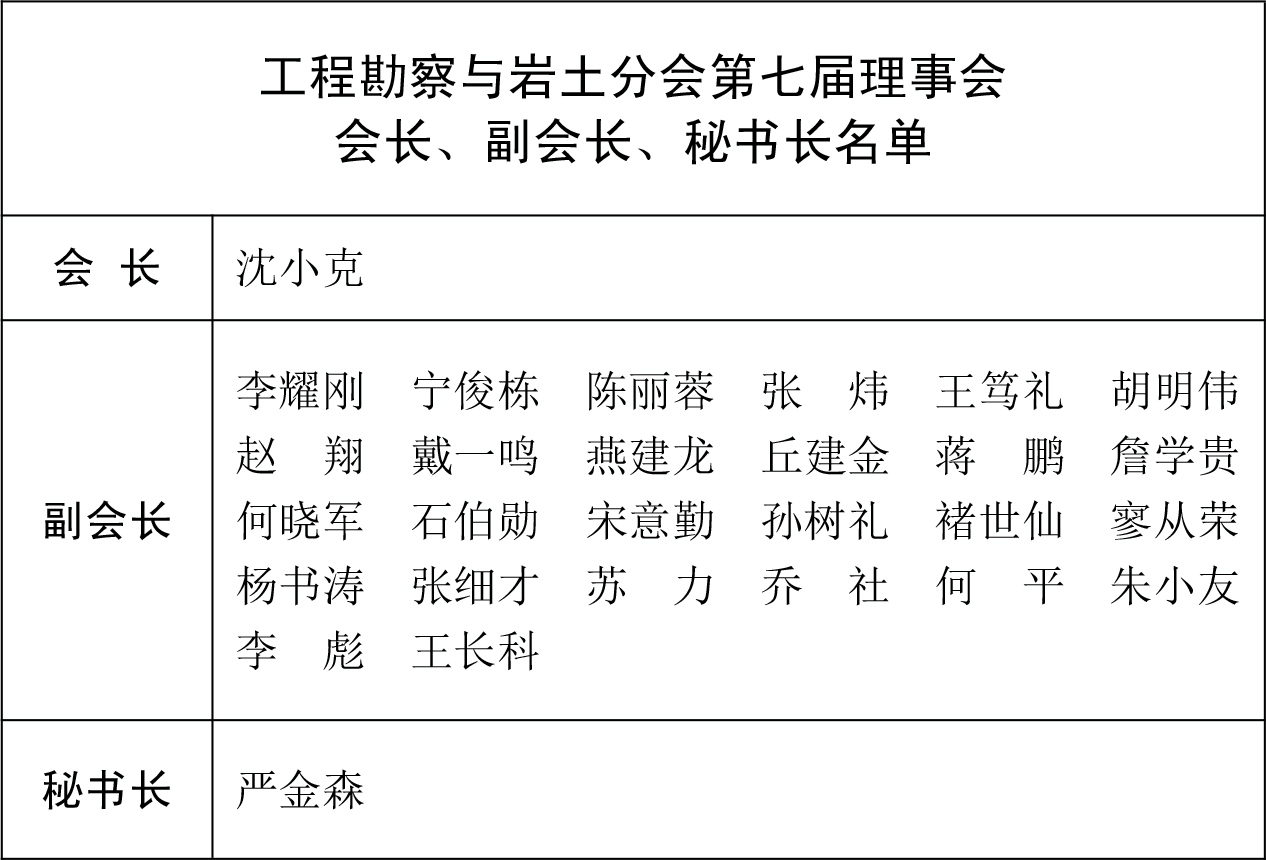 工程勘察与岩土分会第七届理事会
会长、副会长、秘书长名单

| 会 长 | 沈小克 |
|---|---|
| 副会长 | 李耀刚 宁俊栋 陈丽蓉 张 炜 王笃礼 胡明伟 赵 翔 戴一鸣 燕建龙 丘建金 蒋 鹏 詹学贵 何晓军 石伯勋 宋意勤 孙树礼 褚世仙 寥从荣 杨书涛 张细才 苏 力 乔 社 何 平 朱小友 李 彪 王长科 |
| 秘书长 | 严金森 |